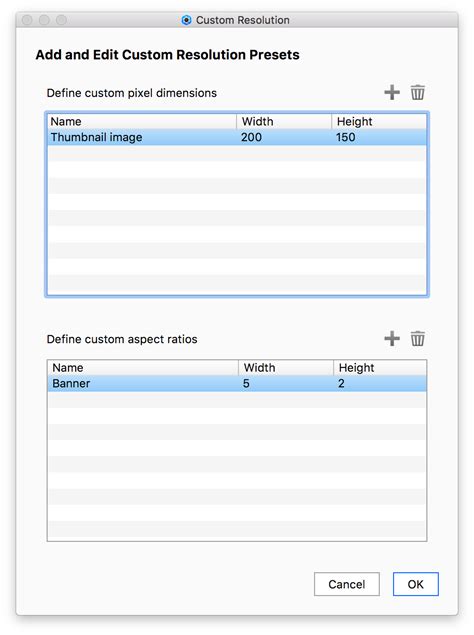 Custom Resolution

Add and Edit Custom Resolution Presets

Define custom pixel dimensions

| Name | Width | Height |
|---|---|---|
| Thumbnail image | 200 | 150 |

Define custom aspect ratios

| Name | Width | Height |
|---|---|---|
| Banner | 5 | 2 |

Cancel OK